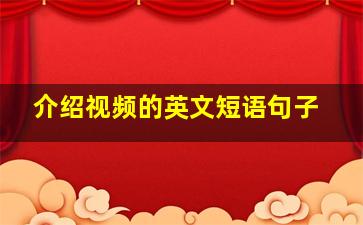 介绍视频的英文短语句子